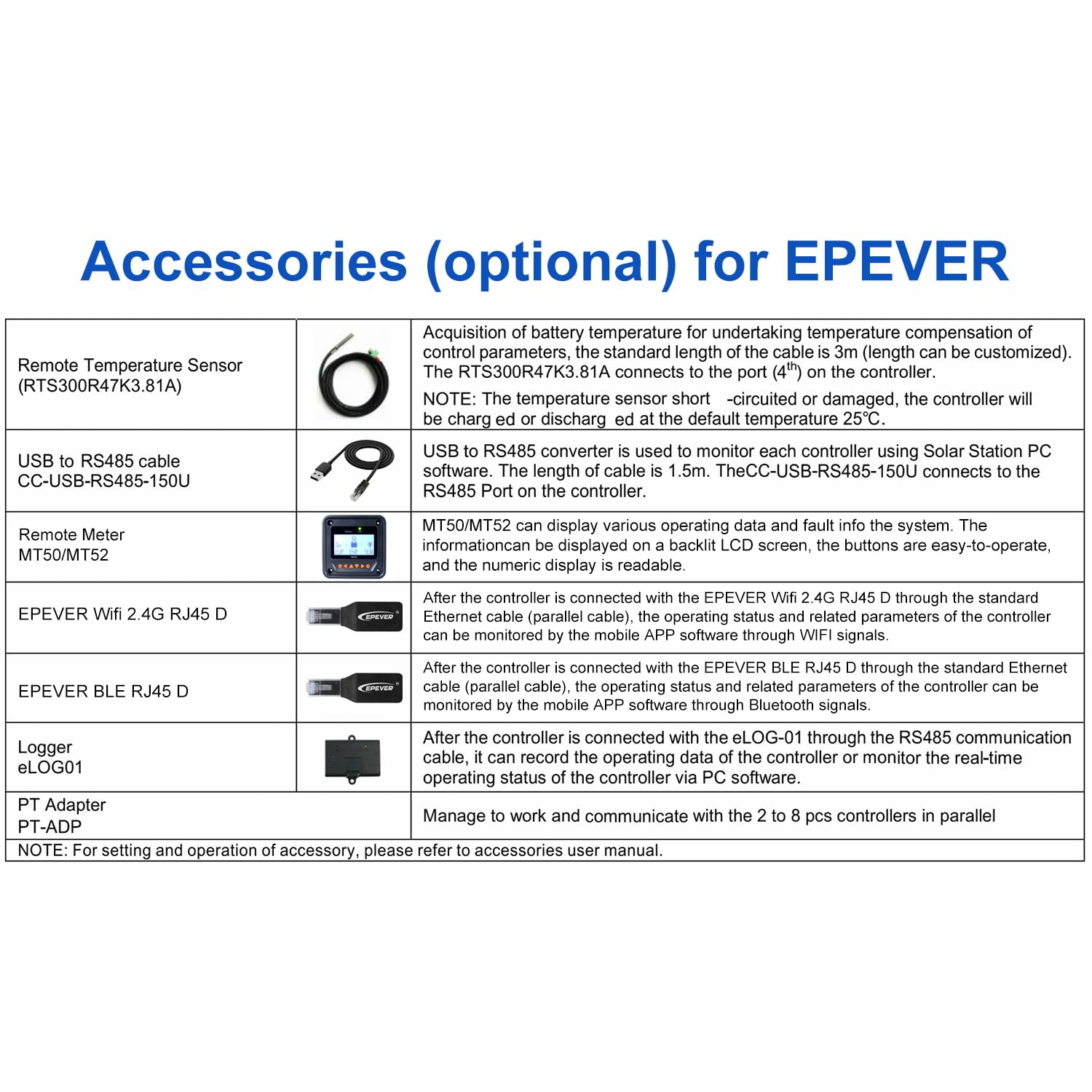 Accessories (optional) for EPEVER

| | | |
|---|---|---|
| Remote Temperature Sensor (RTS300R47K3.81A) | | Acquisition of battery temperature for undertaking temperature compensation of control parameters, the standard length of the cable is 3m (length can be customized). The RTS300R47K3.81A connects to the port ($4^{th}$) on the controller. NOTE: The temperature sensor short -circuited or damaged, the controller will be charg ed or discharg ed at the default temperature 25℃. |
| USB to RS485 cable CC-USB-RS485-150U | | USB to RS485 converter is used to monitor each controller using Solar Station PC software. The length of cable is 1.5m. TheCC-USB-RS485-150U connects to the RS485 Port on the controller. |
| Remote Meter MT50/MT52 | | MT50/MT52 can display various operating data and fault info the system. The informationcan be displayed on a backlit LCD screen, the buttons are easy-to-operate, and the numeric display is readable. |
| EPEVER Wifi 2.4G RJ45 D | EPEVER | After the controller is connected with the EPEVER Wifi 2.4G RJ45 D through the standard Ethernet cable (parallel cable), the operating status and related parameters of the controller can be monitored by the mobile APP software through WIFI signals. |
| EPEVER BLE RJ45 D | EPEVER | After the controller is connected with the EPEVER BLE RJ45 D through the standard Ethernet cable (parallel cable), the operating status and related parameters of the controller can be monitored by the mobile APP software through Bluetooth signals. |
| Logger eLOG01 | | After the controller is connected with the eLOG-01 through the RS485 communication cable, it can record the operating data of the controller or monitor the real-time operating status of the controller via PC software. |
| PT Adapter PT-ADP | | Manage to work and communicate with the 2 to 8 pcs controllers in parallel |

NOTE: For setting and operation of accessory, please refer to accessories user manual.